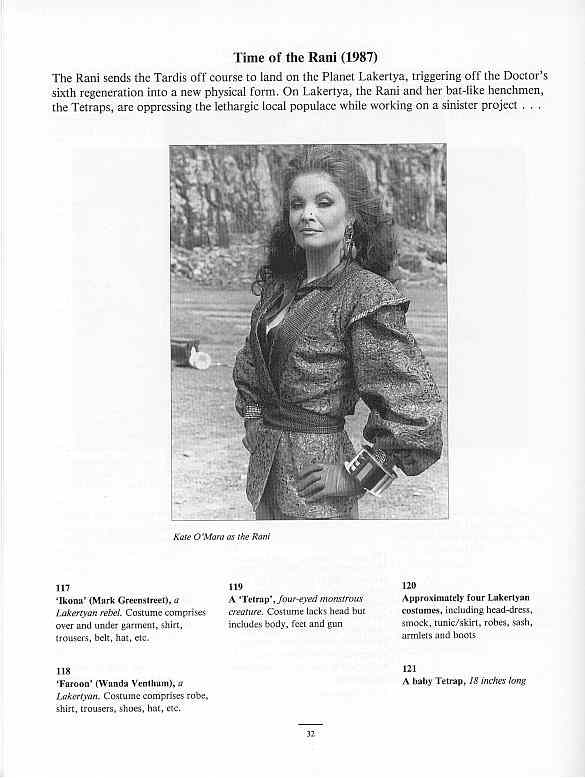 Time of the Rani (1987)

The Rani sends the Tardis off course to land on the Planet Lakertya, triggering off the Doctor's sixth regeneration into a new physical form. On Lakertya, the Rani and her bat-like henchmen, the Tetraps, are oppressing the lethargic local populace while working on a sinister project . . .

Kate O'Mara as the Rani

117
'Ikona' (Mark Greenstreet), a Lakertyan rebel. Costume comprises over and under garment, shirt, trousers, belt, hat, etc.

118
'Faroon' (Wanda Ventham), a Lakertyan. Costume comprises robe, shirt, trousers, shoes, hat, etc.

119
A 'Tetrap', four-eyed monstrous creature. Costume lacks head but includes body, feet and gun

120
Approximately four Lakertyan costumes, including head-dress, smock, tunic/skirt, robes, sash, armlets and boots

121
A baby Tetrap, 18 inches long

32